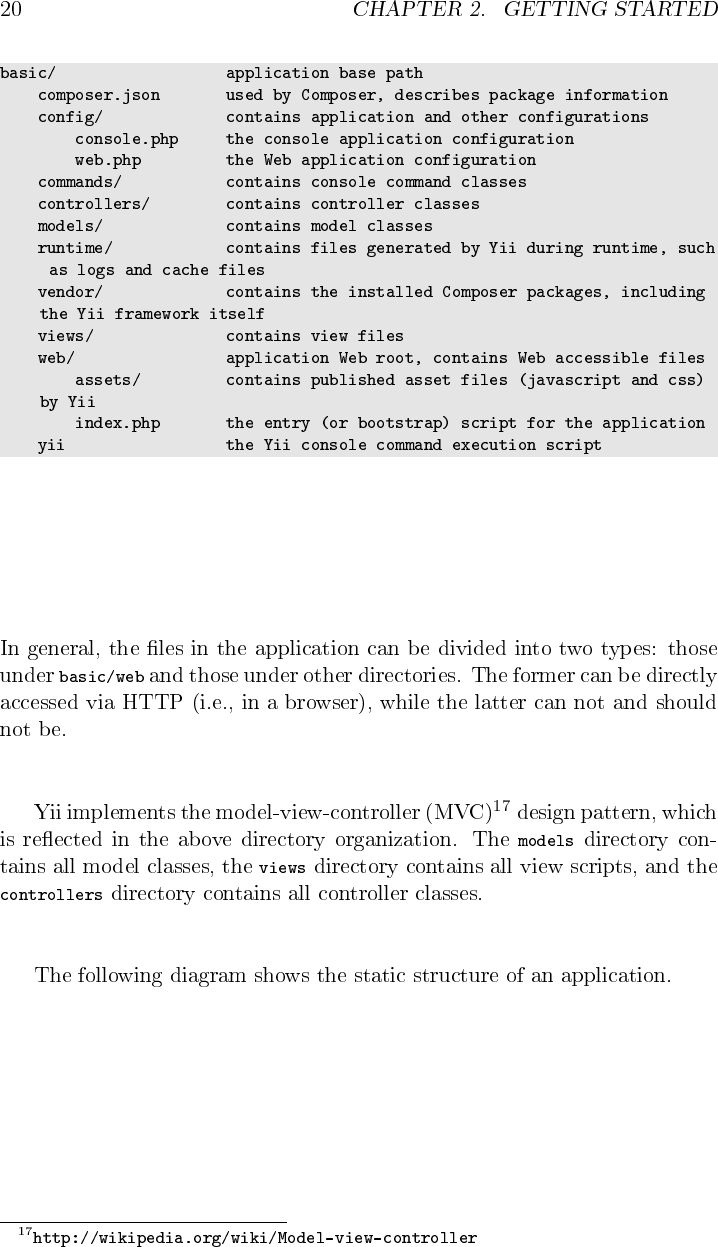 20 CHAPTER 2. GETTING STARTED

basic/ application base path
composer.json used by Composer, describes package information
config/ contains application and other configurations
console.php the console application configuration
web.php the Web application configuration
commands/ contains console command classes
controllers/ contains controller classes
models/ contains model classes
runtime/ contains files generated by Yii during runtime, such as logs and cache files
vendor/ contains the installed Composer packages, including the Yii framework itself
views/ contains view files
web/ application Web root, contains Web accessible files
assets/ contains published asset files (javascript and css) by Yii
index.php the entry (or bootstrap) script for the application
yii the Yii console command execution script

In general, the files in the application can be divided into two types: those under basic/web and those under other directories. The former can be directly accessed via HTTP (i.e., in a browser), while the latter can not and should not be.

Yii implements the model-view-controller (MVC)$^{17}$ design pattern, which is reflected in the above directory organization. The models directory contains all model classes, the views directory contains all view scripts, and the controllers directory contains all controller classes.

The following diagram shows the static structure of an application.

$^{17}$http://wikipedia.org/wiki/Model-view-controller